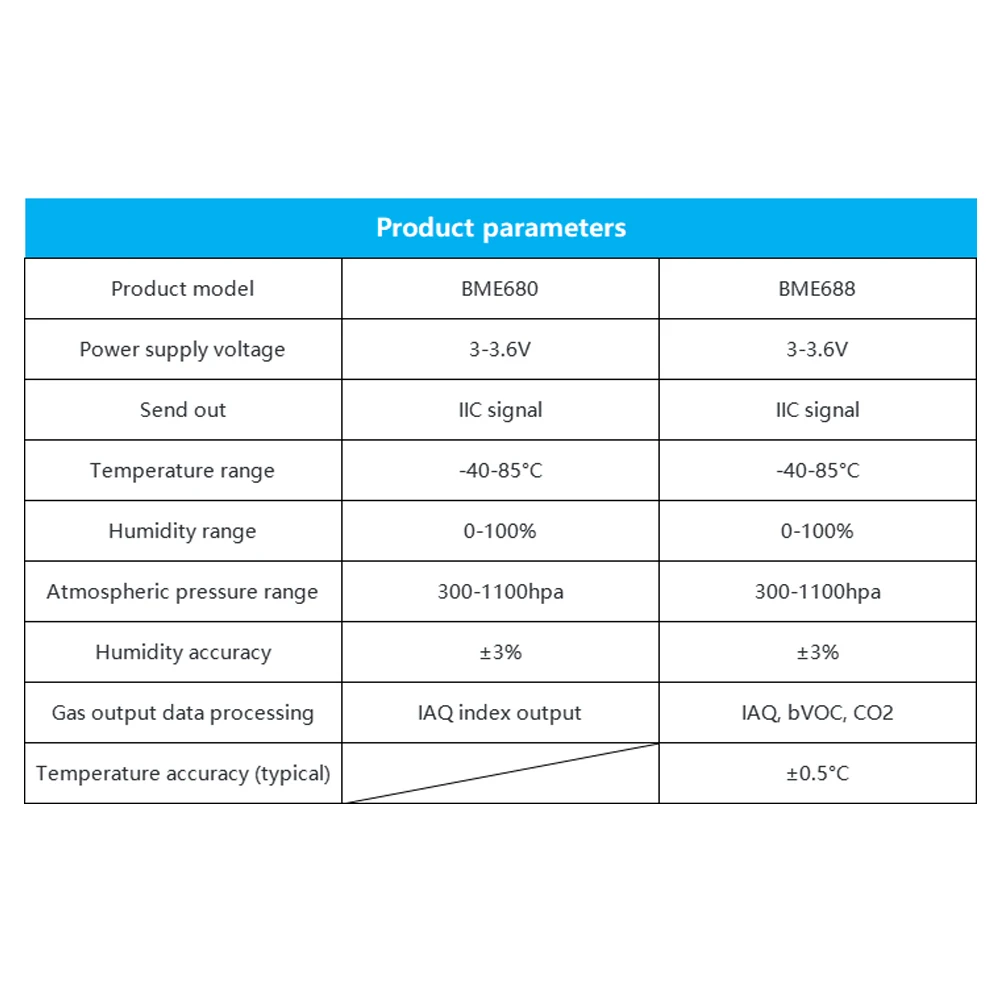 Product parameters

| Product model | BME680 | BME688 |
|---|---|---|
| Power supply voltage | 3-3.6V | 3-3.6V |
| Send out | IIC signal | IIC signal |
| Temperature range | -40-85°C | -40-85°C |
| Humidity range | 0-100% | 0-100% |
| Atmospheric pressure range | 300-1100hpa | 300-1100hpa |
| Humidity accuracy | ±3% | ±3% |
| Gas output data processing | IAQ index output | IAQ, bVOC, CO2 |
| Temperature accuracy (typical) | | ±0.5°C |